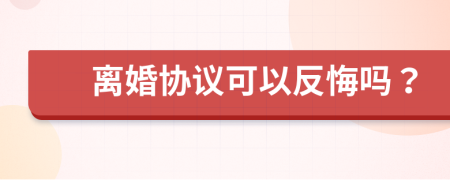 离婚协议可以反悔吗？